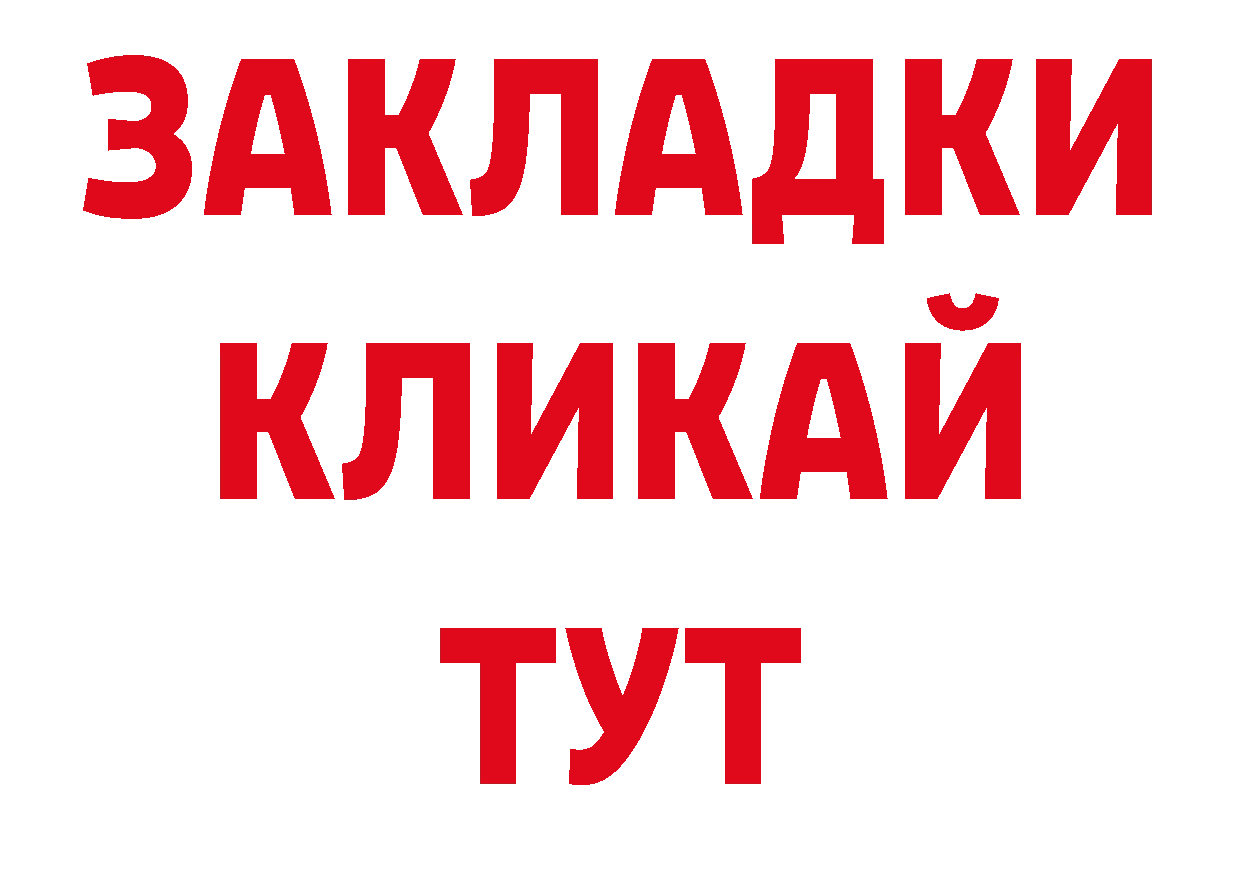 ЗАКЛАДКИ
КЛИКАЙ
ТУТ